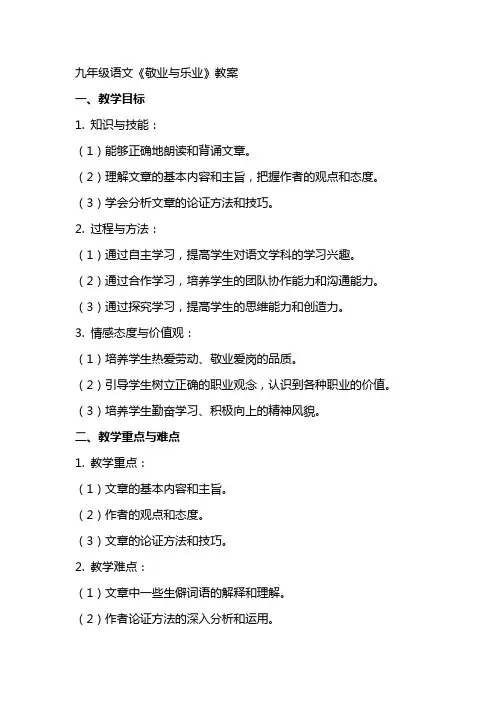 九年级语文《敬业与乐业》教案

一、教学目标

1. 知识与技能：

（1）能够正确地朗读和背诵文章。

（2）理解文章的基本内容和主旨，把握作者的观点和态度。

（3）学会分析文章的论证方法和技巧。

2. 过程与方法：

（1）通过自主学习，提高学生对语文学科的学习兴趣。

（2）通过合作学习，培养学生的团队协作能力和沟通能力。

（3）通过探究学习，提高学生的思维能力和创造力。

3. 情感态度与价值观：

（1）培养学生热爱劳动、敬业爱岗的品质。

（2）引导学生树立正确的职业观念，认识到各种职业的价值。

（3）培养学生勤奋学习、积极向上的精神风貌。

二、教学重点与难点

1. 教学重点：

（1）文章的基本内容和主旨。

（2）作者的观点和态度。

（3）文章的论证方法和技巧。

2. 教学难点：

（1）文章中一些生僻词语的解释和理解。

（2）作者论证方法的深入分析和运用。